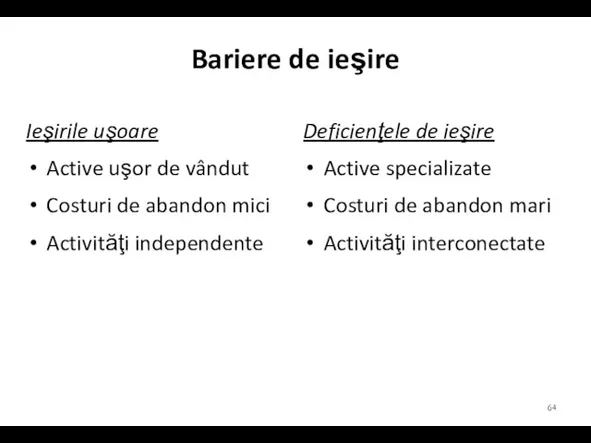 Bariere de ieşire

Ieşirile uşoare
• Active uşor de vândut
• Costuri de abandon mici
• Activităţi independente

Deficienţele de ieşire
• Active specializate
• Costuri de abandon mari
• Activităţi interconectate

64